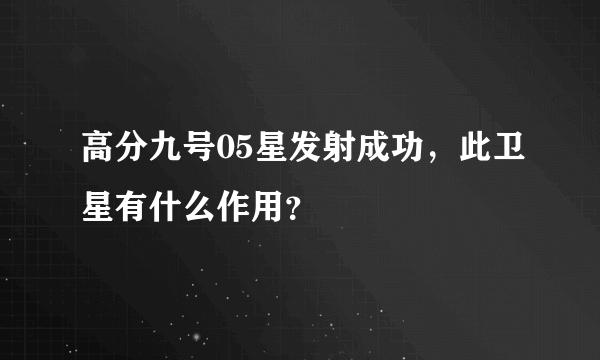 高分九号05星发射成功，此卫星有什么作用?